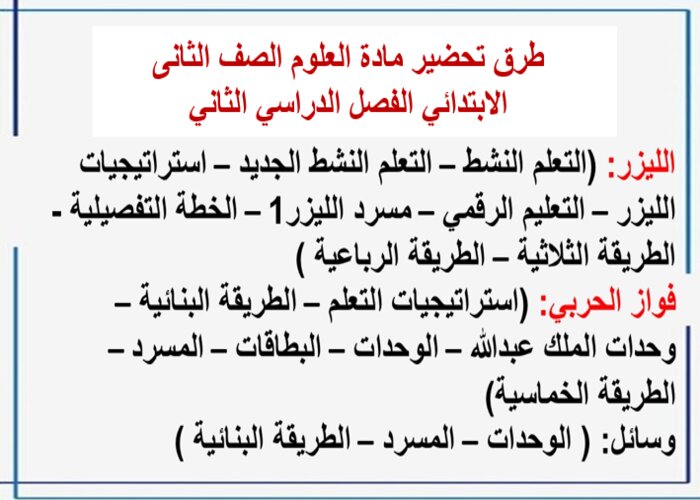 طرق تحضير مادة العلوم الصف الثانى
الابتدائي الفصل الدراسي الثاني

الليزر: (التعلم النشط – التعلم النشط الجديد – استراتيجيات الليزر – التعليم الرقمي – مسرد الليزر1 – الخطة التفصيلية - الطريقة الثلاثية – الطريقة الرباعية )

فواز الحربي: (استراتيجيات التعلم – الطريقة البنائية – وحدات الملك عبدالله – الوحدات – البطاقات – المسرد – الطريقة الخماسية)

وسائل: ( الوحدات – المسرد – الطريقة البنائية )